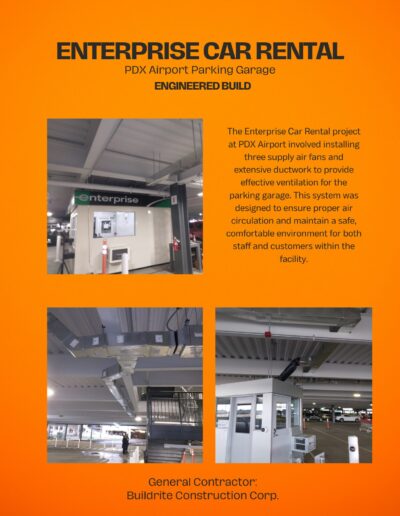 ENTERPRISE CAR RENTAL
PDX Airport Parking Garage
ENGINEERED BUILD

enterprise

The Enterprise Car Rental project at PDX Airport involved installing three supply air fans and extensive ductwork to provide effective ventilation for the parking garage. This system was designed to ensure proper air circulation and maintain a safe, comfortable environment for both staff and customers within the facility.

General Contractor:
Buildrite Construction Corp.